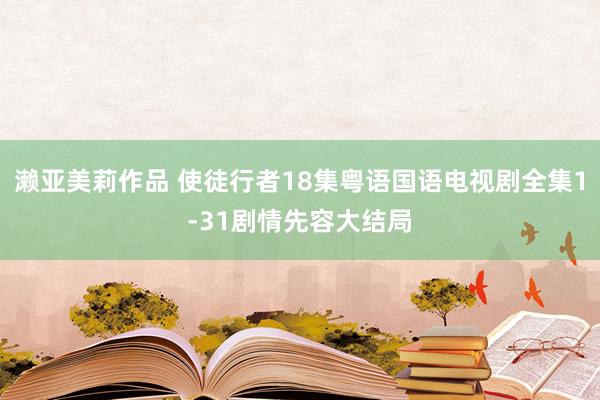 濑亚美莉作品 使徒行者18集粤语国语电视剧全集1-31剧情先容大结局